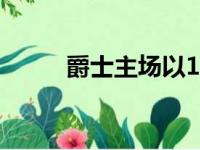 爵士主场以1